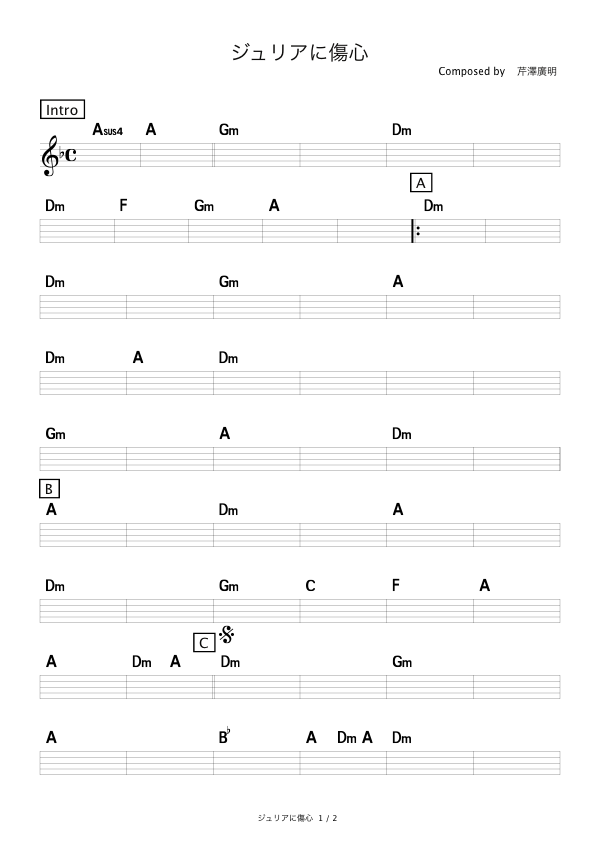 ジュリアに傷心

Composed by 芹澤廣明

Intro

Asus4 A Gm Dm

A

Dm F Gm A Dm

Dm Gm A

Dm A Dm

Gm A Dm

B

A Dm A

Dm Gm C F A

C

A Dm A Dm Gm

A B♭ A Dm A Dm

ジュリアに傷心 1 / 2